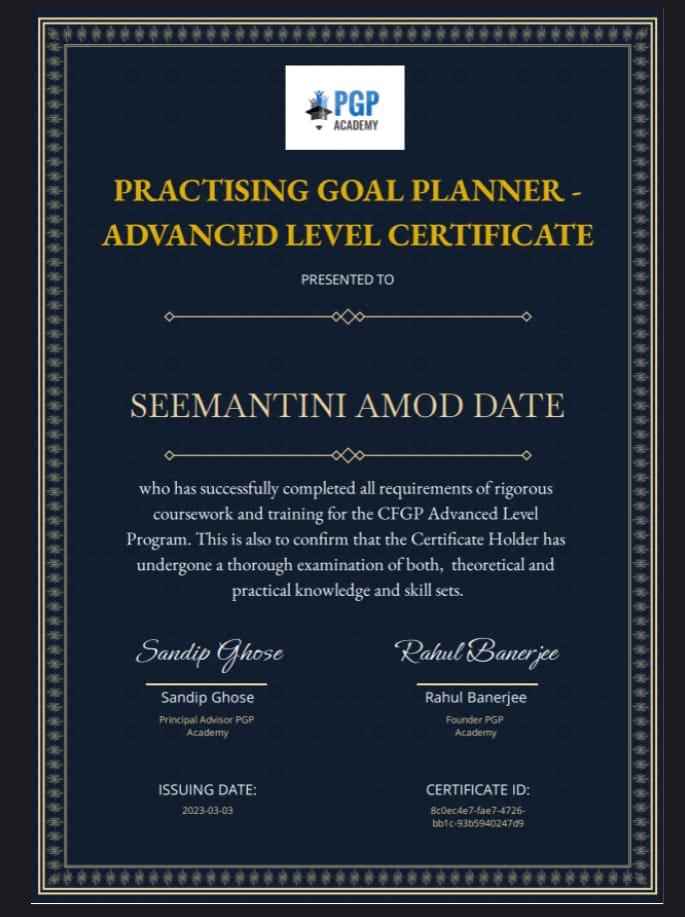 PGP ACADEMY

PRACTISING GOAL PLANNER - ADVANCED LEVEL CERTIFICATE

PRESENTED TO

SEEMANTINI AMOD DATE

who has successfully completed all requirements of rigorous coursework and training for the CFGP Advanced Level Program. This is also to confirm that the Certificate Holder has undergone a thorough examination of both, theoretical and practical knowledge and skill sets.

Sandip Ghose
Sandip Ghose
Principal Advisor PGP Academy

Rahul Banerjee
Rahul Banerjee
Founder PGP Academy

ISSUING DATE:
2023-03-03

CERTIFICATE ID:
8c0ec4e7-fae7-4726-bb1c-93b5940247d9